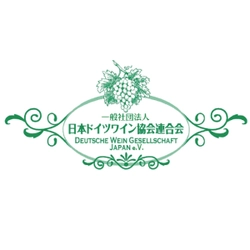 一般社団法人
日本ドイツワイン協会連合会
DEUTSCHE WEIN GESELLSCHAFT
JAPAN e.V.